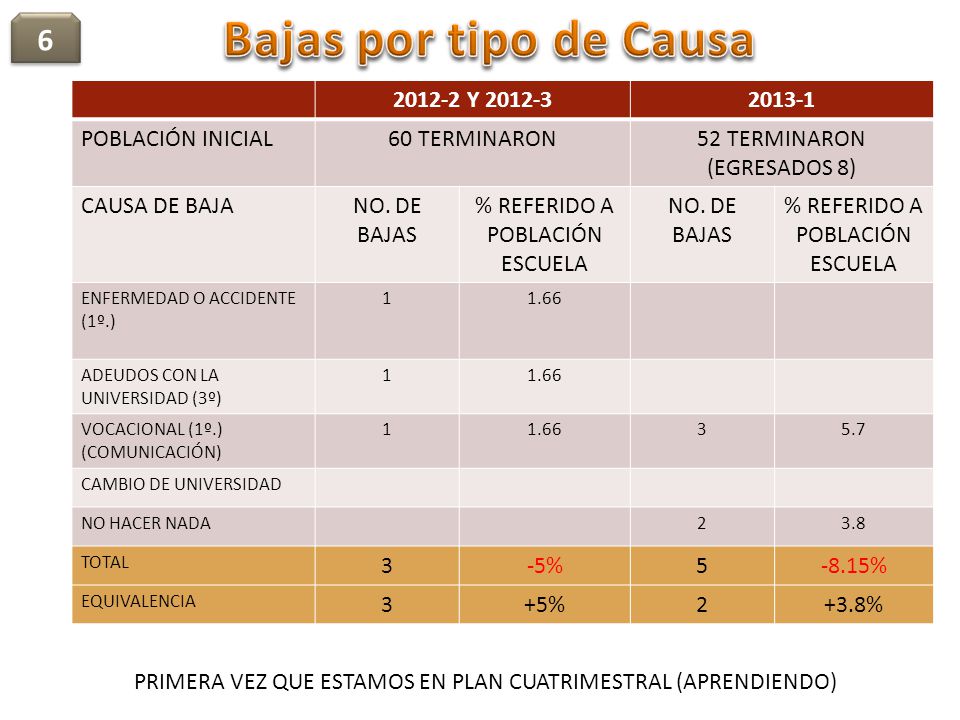 6

Bajas por tipo de Causa

| | 2012-2 Y 2012-3 | | 2013-1 | |
|---|---|---|---|---|
| POBLACIÓN INICIAL | 60 TERMINARON | | 52 TERMINARON (EGRESADOS 8) | |
| CAUSA DE BAJA | NO. DE BAJAS | % REFERIDO A POBLACIÓN ESCUELA | NO. DE BAJAS | % REFERIDO A POBLACIÓN ESCUELA |
| ENFERMEDAD O ACCIDENTE (1º.) | 1 | 1.66 | | |
| ADEUDOS CON LA UNIVERSIDAD (3º) | 1 | 1.66 | | |
| VOCACIONAL (1º.) (COMUNICACIÓN) | 1 | 1.66 | 3 | 5.7 |
| CAMBIO DE UNIVERSIDAD | | | | |
| NO HACER NADA | | | 2 | 3.8 |
| TOTAL | 3 | -5% | 5 | -8.15% |
| EQUIVALENCIA | 3 | +5% | 2 | +3.8% |

PRIMERA VEZ QUE ESTAMOS EN PLAN CUATRIMESTRAL (APRENDIENDO)